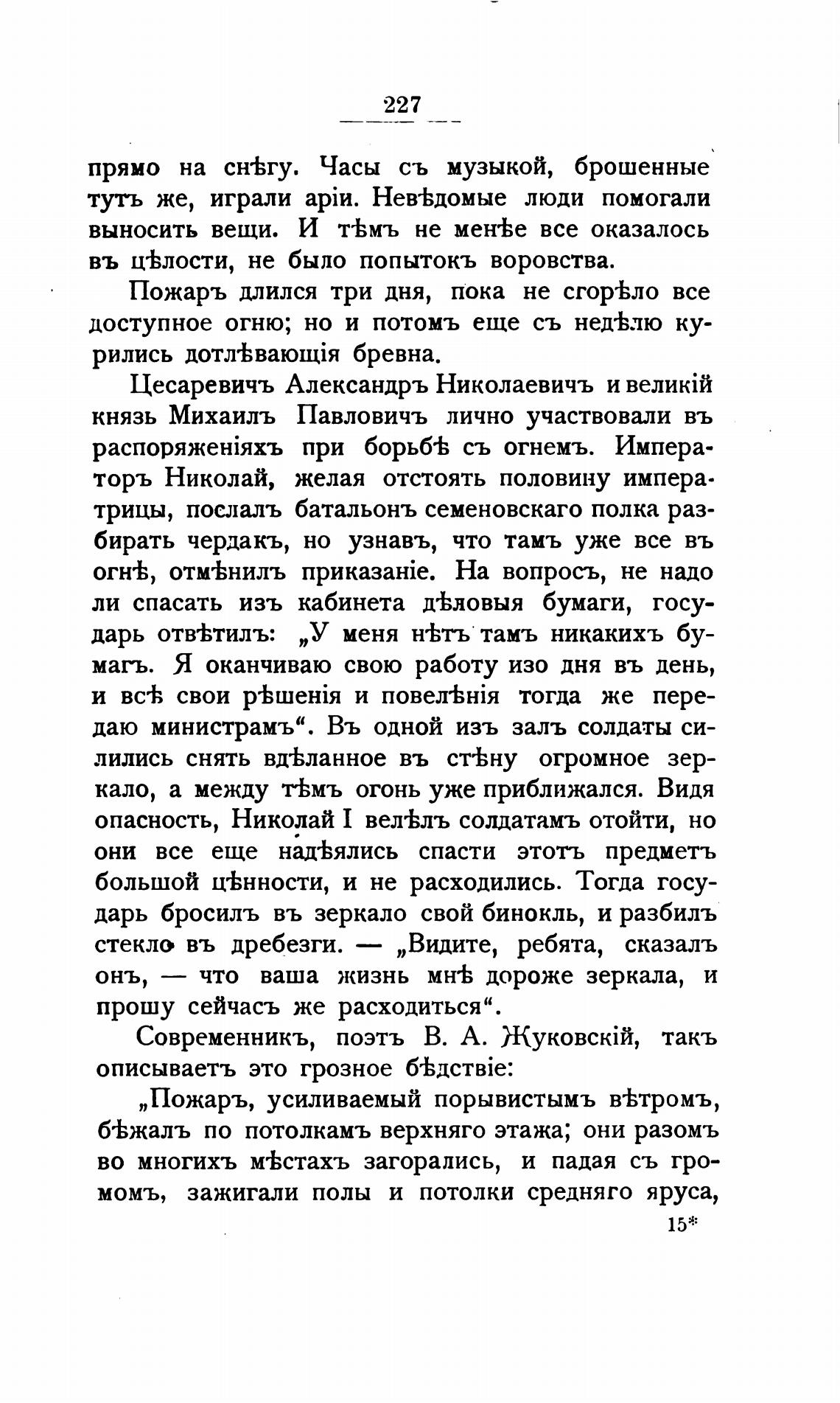 227

прямо на снѣгу. Часы съ музыкой, брошенные тутъ же, играли аріи. Невѣдомые люди помогали выносить вещи. И тѣмъ не менѣе все оказалось въ цѣлости, не было попытокъ воровства.

Пожаръ длился три дня, пока не сгорѣло все доступное огню; но и потомъ еще съ недѣлю курились дотлѣвающія бревна.

Цесаревичъ Александръ Николаевичъ и великій князь Михаилъ Павловичъ лично участвовали въ распоряженіяхъ при борьбѣ съ огнемъ. Императоръ Николай, желая отстоять половину императрицы, послалъ батальонъ семеновскаго полка разбирать чердакъ, но узнавъ, что тамъ уже все въ огнѣ, отмѣнилъ приказаніе. На вопросъ, не надо ли спасать изъ кабинета дѣловыя бумаги, государь отвѣтилъ: „У меня нѣтъ тамъ никакихъ бумагъ. Я оканчиваю свою работу изо дня въ день, и всѣ свои рѣшенія и повелѣнія тогда же передаю министрамъ“. Въ одной изъ залъ солдаты силились снять вдѣланное въ стѣну огромное зеркало, а между тѣмъ огонь уже приближался. Видя опасность, Николай I велѣлъ солдатамъ отойти, но они все еще надѣялись спасти этотъ предметъ большой цѣнности, и не расходились. Тогда государь бросилъ въ зеркало свой бинокль, и разбилъ стекло въ дребезги. — „Видите, ребята, сказалъ онъ, — что ваша жизнь мнѣ дороже зеркала, и прошу сейчасъ же расходиться“.

Современникъ, поэтъ В. А. Жуковскій, такъ описываетъ это грозное бѣдствіе:

„Пожаръ, усиливаемый порывистымъ вѣтромъ, бѣжалъ по потолкамъ верхняго этажа; они разомъ во многихъ мѣстахъ загорались, и падая съ громомъ, зажигали полы и потолки средняго яруса,

15*